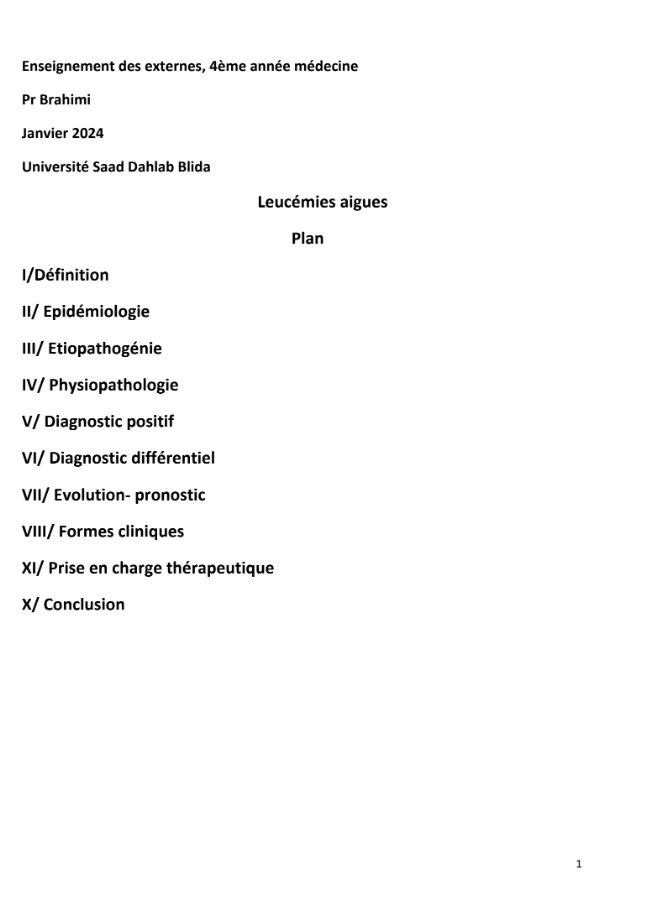 Enseignement des externes, 4ème année médecine

Pr Brahimi

Janvier 2024

Université Saad Dahlab Blida

Leucémies aigues

Plan

I/Définition

II/ Epidémiologie

III/ Etiopathogénie

IV/ Physiopathologie

V/ Diagnostic positif

VI/ Diagnostic différentiel

VII/ Evolution- pronostic

VIII/ Formes cliniques

XI/ Prise en charge thérapeutique

X/ Conclusion

1